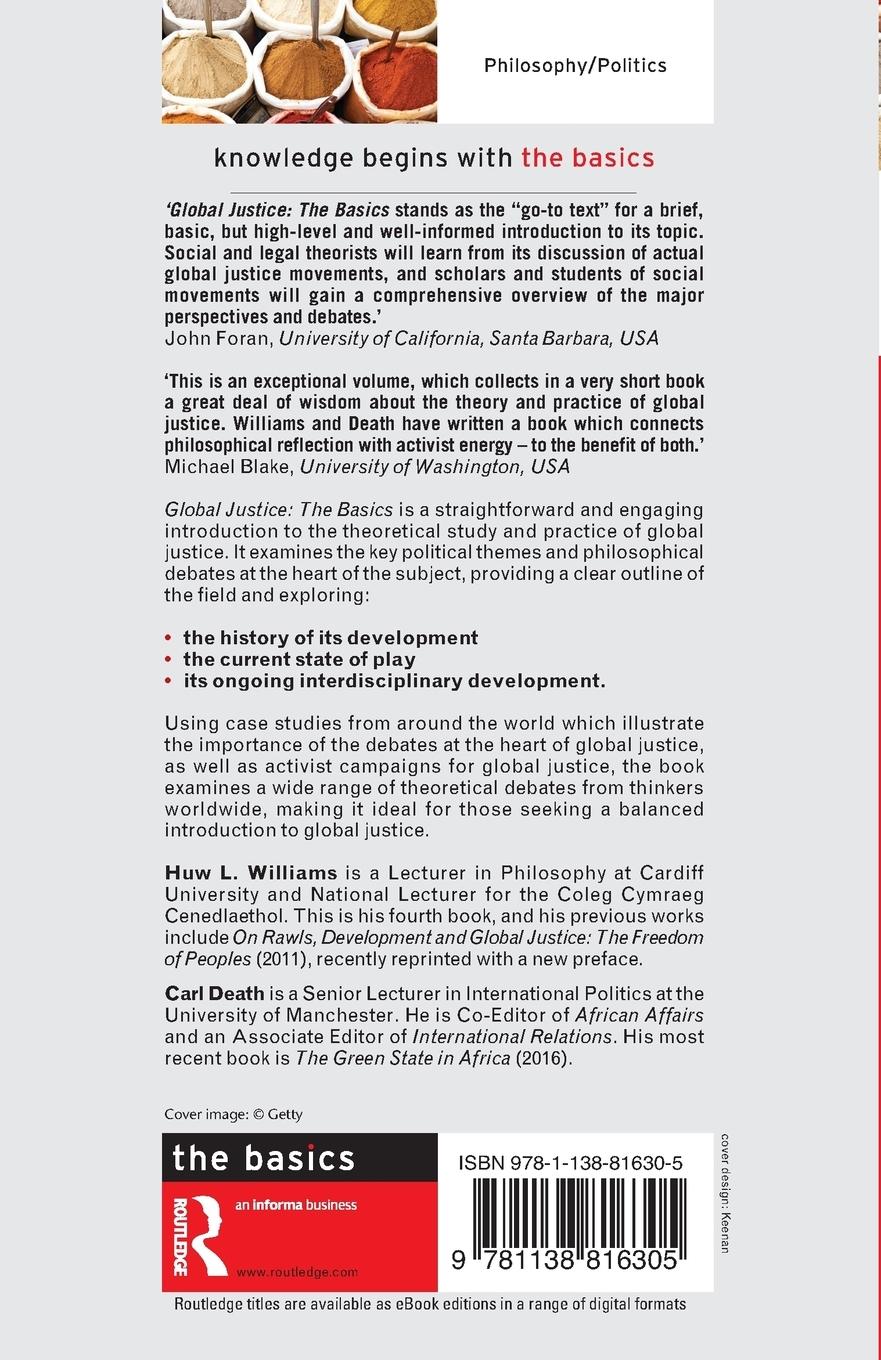 Philosophy/Politics

knowledge begins with the basics

'Global Justice: The Basics stands as the "go-to text" for a brief, basic, but high-level and well-informed introduction to its topic. Social and legal theorists will learn from its discussion of actual global justice movements, and scholars and students of social movements will gain a comprehensive overview of the major perspectives and debates.'
John Foran, University of California, Santa Barbara, USA

'This is an exceptional volume, which collects in a very short book a great deal of wisdom about the theory and practice of global justice. Williams and Death have written a book which connects philosophical reflection with activist energy – to the benefit of both.'
Michael Blake, University of Washington, USA

Global Justice: The Basics is a straightforward and engaging introduction to the theoretical study and practice of global justice. It examines the key political themes and philosophical debates at the heart of the subject, providing a clear outline of the field and exploring:

• the history of its development
• the current state of play
• its ongoing interdisciplinary development.

Using case studies from around the world which illustrate the importance of the debates at the heart of global justice, as well as activist campaigns for global justice, the book examines a wide range of theoretical debates from thinkers worldwide, making it ideal for those seeking a balanced introduction to global justice.

Huw L. Williams is a Lecturer in Philosophy at Cardiff University and National Lecturer for the Coleg Cymraeg Cenedlaethol. This is his fourth book, and his previous works include On Rawls, Development and Global Justice: The Freedom of Peoples (2011), recently reprinted with a new preface.

Carl Death is a Senior Lecturer in International Politics at the University of Manchester. He is Co-Editor of African Affairs and an Associate Editor of International Relations. His most recent book is The Green State in Africa (2016).

Cover image: © Getty

the basics

ROUTLEDGE

an informa business

www.routledge.com

ISBN 978-1-138-81630-5

9 781138 816305

cover design: Keenan

Routledge titles are available as eBook editions in a range of digital formats